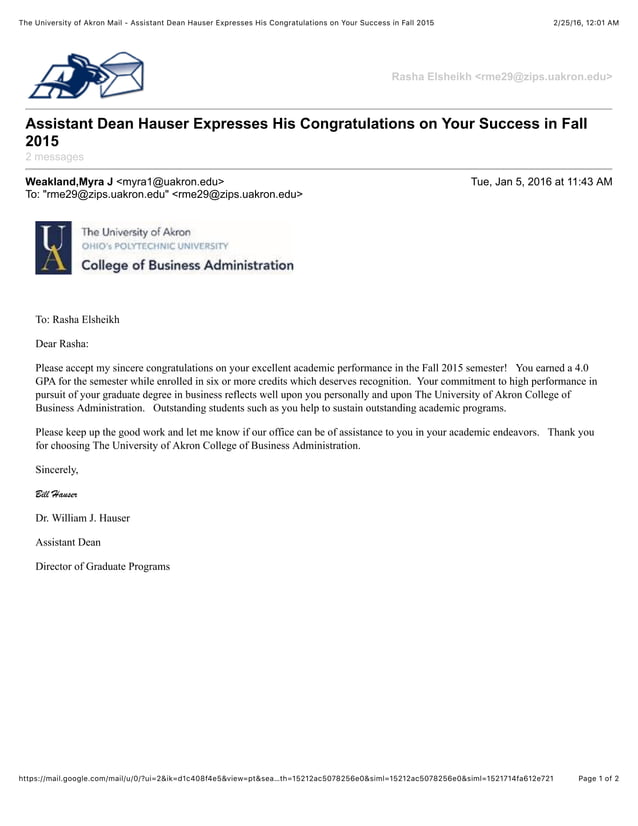 The University of Akron Mail - Assistant Dean Hauser Expresses His Congratulations on Your Success in Fall 2015 2/25/16, 12:01 AM

Rasha Elsheikh <rme29@zips.uakron.edu>

Assistant Dean Hauser Expresses His Congratulations on Your Success in Fall 2015
2 messages

Weakland,Myra J <myra1@uakron.edu> Tue, Jan 5, 2016 at 11:43 AM
To: "rme29@zips.uakron.edu" <rme29@zips.uakron.edu>

UA The University of Akron
OHIO's POLYTECHNIC UNIVERSITY
College of Business Administration

To: Rasha Elsheikh

Dear Rasha:

Please accept my sincere congratulations on your excellent academic performance in the Fall 2015 semester! You earned a 4.0 GPA for the semester while enrolled in six or more credits which deserves recognition. Your commitment to high performance in pursuit of your graduate degree in business reflects well upon you personally and upon The University of Akron College of Business Administration. Outstanding students such as you help to sustain outstanding academic programs.

Please keep up the good work and let me know if our office can be of assistance to you in your academic endeavors. Thank you for choosing The University of Akron College of Business Administration.

Sincerely,

Bill Hauser

Dr. William J. Hauser

Assistant Dean

Director of Graduate Programs

https://mail.google.com/mail/u/0/?ui=2&ik=d1c408f4e5&view=pt&sea...th=15212ac5078256e0&siml=15212ac5078256e0&siml=1521714fa612e721 Page 1 of 2